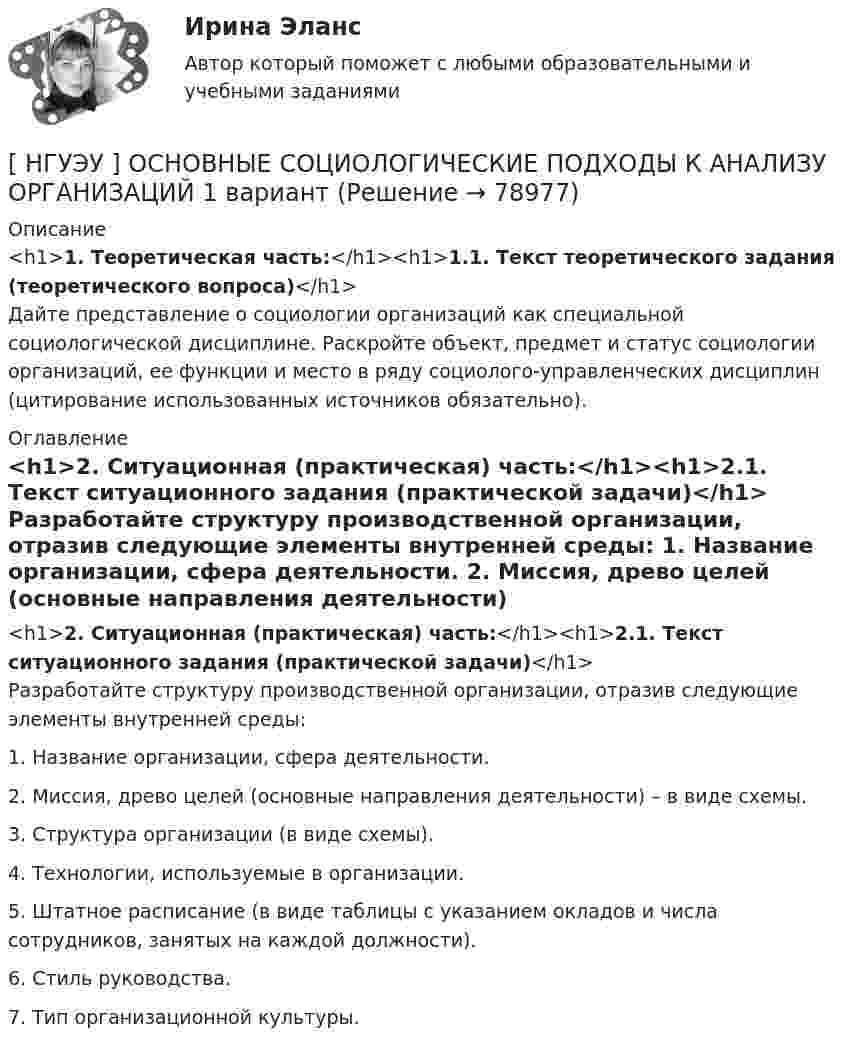 Ирина Эланс

Автор который поможет с любыми образовательными и учебными заданиями

[ НГУЭУ ] ОСНОВНЫЕ СОЦИОЛОГИЧЕСКИЕ ПОДХОДЫ К АНАЛИЗУ ОРГАНИЗАЦИЙ 1 вариант (Решение → 78977)

Описание

<h1>1. Теоретическая часть:</h1><h1>1.1. Текст теоретического задания (теоретического вопроса)</h1>

Дайте представление о социологии организаций как специальной социологической дисциплине. Раскройте объект, предмет и статус социологии организаций, ее функции и место в ряду социолого-управленческих дисциплин (цитирование использованных источников обязательно).

Оглавление

<h1>2. Ситуационная (практическая) часть:</h1><h1>2.1. Текст ситуационного задания (практической задачи)</h1> Разработайте структуру производственной организации, отразив следующие элементы внутренней среды: 1. Название организации, сфера деятельности. 2. Миссия, древо целей (основные направления деятельности)

<h1>2. Ситуационная (практическая) часть:</h1><h1>2.1. Текст ситуационного задания (практической задачи)</h1>

Разработайте структуру производственной организации, отразив следующие элементы внутренней среды:

1. Название организации, сфера деятельности.

2. Миссия, древо целей (основные направления деятельности) – в виде схемы.

3. Структура организации (в виде схемы).

4. Технологии, используемые в организации.

5. Штатное расписание (в виде таблицы с указанием окладов и числа сотрудников, занятых на каждой должности).

6. Стиль руководства.

7. Тип организационной культуры.